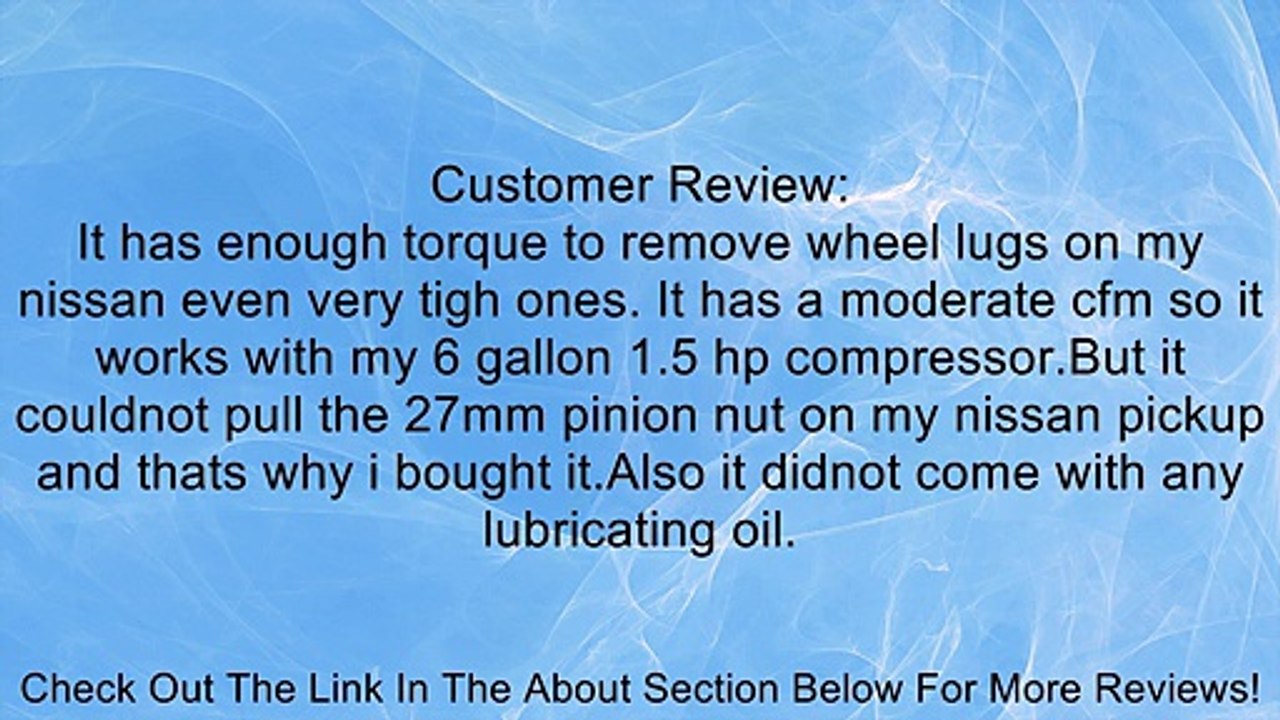 Customer Review:
It has enough torque to remove wheel lugs on my nissan even very tigh ones. It has a moderate cfm so it works with my 6 gallon 1.5 hp compressor.But it couldnot pull the 27mm pinion nut on my nissan pickup and thats why i bought it.Also it didnot come with any lubricating oil.

Check Out The Link In The About Section Below For More Reviews!